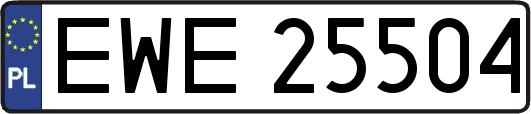 PL
EWE 25504